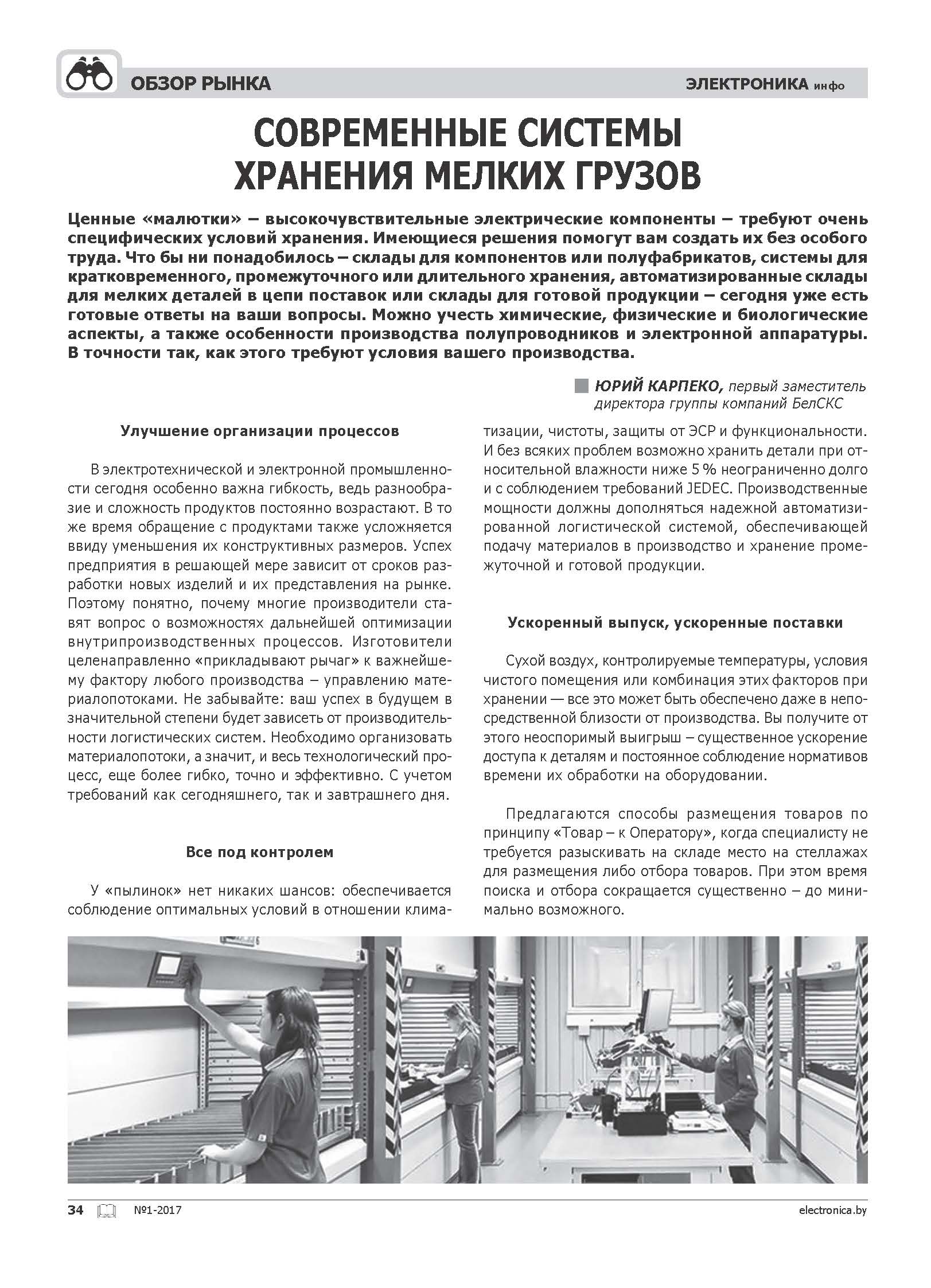 ОБЗОР РЫНКА

ЭЛЕКТРОНИКА инфо

СОВРЕМЕННЫЕ СИСТЕМЫ ХРАНЕНИЯ МЕЛКИХ ГРУЗОВ

Ценные «малютки» – высокочувствительные электрические компоненты – требуют очень специфических условий хранения. Имеющиеся решения помогут вам создать их без особого труда. Что бы ни понадобилось – склады для компонентов или полуфабрикатов, системы для кратковременного, промежуточного или длительного хранения, автоматизированные склады для мелких деталей в цепи поставок или склады для готовой продукции – сегодня уже есть готовые ответы на ваши вопросы. Можно учесть химические, физические и биологические аспекты, а также особенности производства полупроводников и электронной аппаратуры. В точности так, как этого требуют условия вашего производства.

ЮРИЙ КАРПЕКО, первый заместитель директора группы компаний БелСКС

Улучшение организации процессов

В электротехнической и электронной промышленности сегодня особенно важна гибкость, ведь разнообразие и сложность продуктов постоянно возрастают. В то же время обращение с продуктами также усложняется ввиду уменьшения их конструктивных размеров. Успех предприятия в решающей мере зависит от сроков разработки новых изделий и их представления на рынке. Поэтому понятно, почему многие производители ставят вопрос о возможностях дальнейшей оптимизации внутрипроизводственных процессов. Изготовители целенаправленно «прикладывают рычаг» к важнейшему фактору любого производства – управлению материалопотоками. Не забывайте: ваш успех в будущем в значительной степени будет зависеть от производительности логистических систем. Необходимо организовать материалопотоки, а значит, и весь технологический процесс, еще более гибко, точно и эффективно. С учетом требований как сегодняшнего, так и завтрашнего дня.

Все под контролем

У «пылинок» нет никаких шансов: обеспечивается соблюдение оптимальных условий в отношении климатизации, чистоты, защиты от ЭСР и функциональности. И без всяких проблем возможно хранить детали при относительной влажности ниже 5 % неограниченно долго и с соблюдением требований JEDEC. Производственные мощности должны дополняться надежной автоматизированной логистической системой, обеспечивающей подачу материалов в производство и хранение промежуточной и готовой продукции.

Ускоренный выпуск, ускоренные поставки

Сухой воздух, контролируемые температуры, условия чистого помещения или комбинация этих факторов при хранении — все это может быть обеспечено даже в непосредственной близости от производства. Вы получите от этого неоспоримый выигрыш – существенное ускорение доступа к деталям и постоянное соблюдение нормативов времени их обработки на оборудовании.

Предлагаются способы размещения товаров по принципу «Товар – к Оператору», когда специалисту не требуется разыскивать на складе место на стеллажах для размещения либо отбора товаров. При этом время поиска и отбора сокращается существенно – до минимально возможного.

34 №1-2017 electronica.by